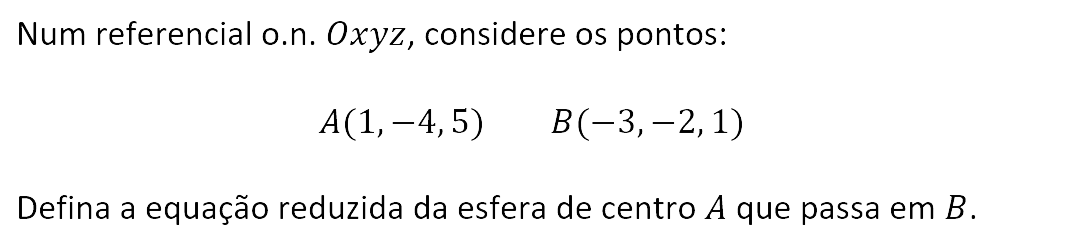 Num referencial o.n. $Oxyz$, considere os pontos:

$A(1, -4, 5) \qquad B(-3, -2, 1)$

Defina a equação reduzida da esfera de centro $A$ que passa em $B$.